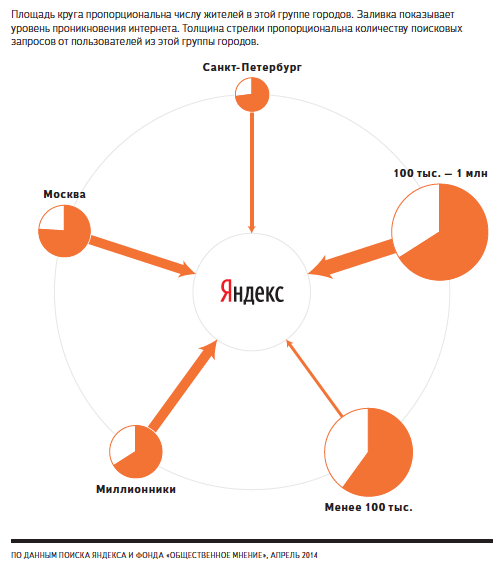 Площадь круга пропорциональна числу жителей в этой группе городов. Заливка показывает уровень проникновения интернета. Толщина стрелки пропорциональна количеству поисковых запросов от пользователей из этой группы городов.

Санкт-Петербург

100 тыс. — 1 млн

Москва

Яндекс

Миллионники

Менее 100 тыс.

ПО ДАННЫМ ПОИСКА ЯНДЕКСА И ФОНДА «ОБЩЕСТВЕННОЕ МНЕНИЕ», АПРЕЛЬ 2014